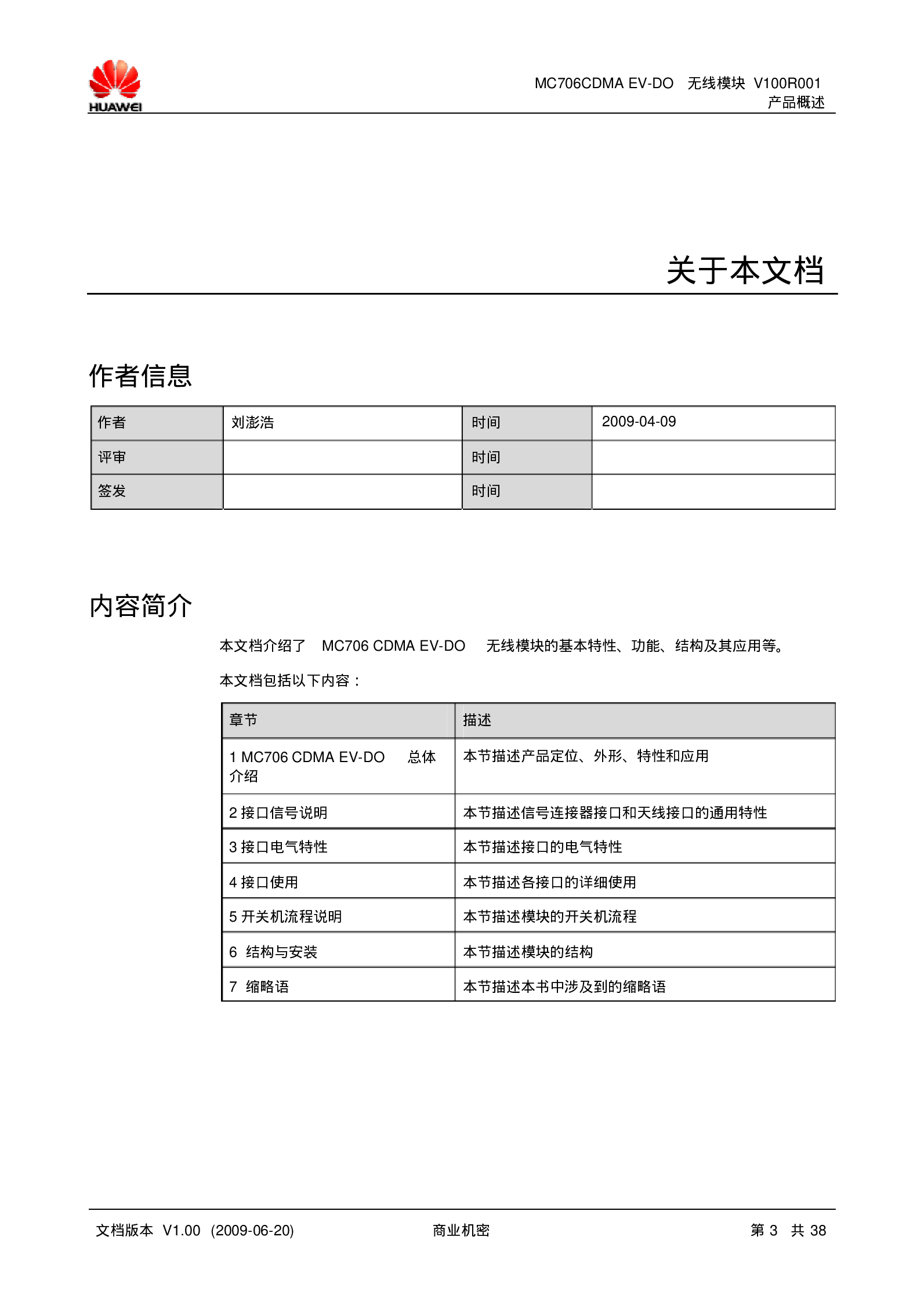 HUAWEI

MC706CDMA EV-DO 无线模块 V100R001
产品概述

关于本文档

作者信息

| 作者 | 刘澎浩 | 时间 | 2009-04-09 |
|---|---|---|---|
| 评审 | | 时间 | |
| 签发 | | 时间 | |

内容简介

本文档介绍了 MC706 CDMA EV-DO 无线模块的基本特性、功能、结构及其应用等。

本文档包括以下内容：

| 章节 | 描述 |
|---|---|
| 1 MC706 CDMA EV-DO 总体介绍 | 本节描述产品定位、外形、特性和应用 |
| 2 接口信号说明 | 本节描述信号连接器接口和天线接口的通用特性 |
| 3 接口电气特性 | 本节描述接口的电气特性 |
| 4 接口使用 | 本节描述各接口的详细使用 |
| 5 开关机流程说明 | 本节描述模块的开关机流程 |
| 6 结构与安装 | 本节描述模块的结构 |
| 7 缩略语 | 本节描述本书中涉及到的缩略语 |

文档版本 V1.00 (2009-06-20)    商业机密    第 3 共 38